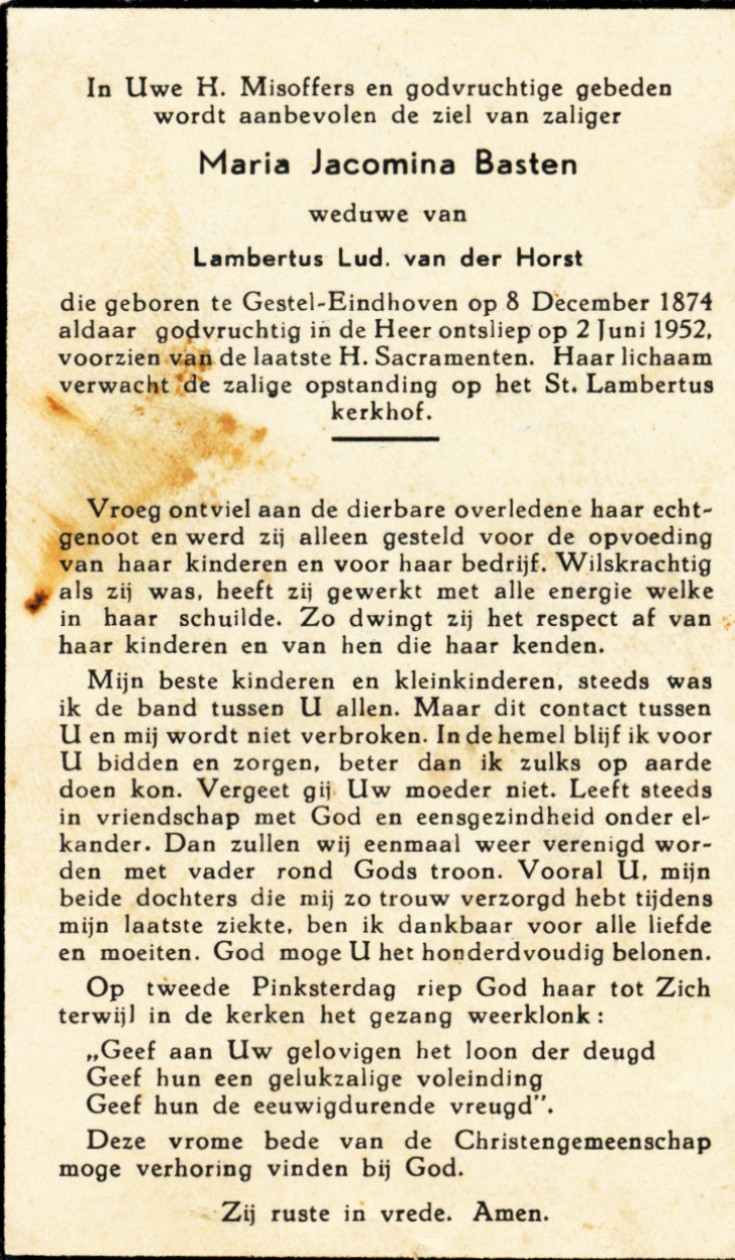 In Uwe H. Misoffers en godvruchtige gebeden wordt aanbevolen de ziel van zaliger

Maria Jacomina Basten

weduwe van

Lambertus Lud. van der Horst

die geboren te Gestel-Eindhoven op 8 December 1874 aldaar godvruchtig in de Heer ontsliep op 2 Juni 1952, voorzien van de laatste H. Sacramenten. Haar lichaam verwacht de zalige opstanding op het St. Lambertus kerkhof.

Vroeg ontviel aan de dierbare overledene haar echtgenoot en werd zij alleen gesteld voor de opvoeding van haar kinderen en voor haar bedrijf. Wilskrachtig als zij was, heeft zij gewerkt met alle energie welke in haar schuilde. Zo dwingt zij het respect af van haar kinderen en van hen die haar kenden.

Mijn beste kinderen en kleinkinderen, steeds was ik de band tussen U allen. Maar dit contact tussen U en mij wordt niet verbroken. In de hemel blijf ik voor U bidden en zorgen, beter dan ik zulks op aarde doen kon. Vergeet gij Uw moeder niet. Leeft steeds in vriendschap met God en eensgezindheid onder elkander. Dan zullen wij eenmaal weer verenigd worden met vader rond Gods troon. Vooral U, mijn beide dochters die mij zo trouw verzorgd hebt tijdens mijn laatste ziekte, ben ik dankbaar voor alle liefde en moeiten. God moge U het honderdvoudig belonen.

Op tweede Pinksterdag riep God haar tot Zich terwijl in de kerken het gezang weerklonk:

„Geef aan Uw gelovigen het loon der deugd
Geef hun een gelukzalige voleinding
Geef hun de eeuwigdurende vreugd".

Deze vrome bede van de Christengemeenschap moge verhoring vinden bij God.

Zij ruste in vrede. Amen.